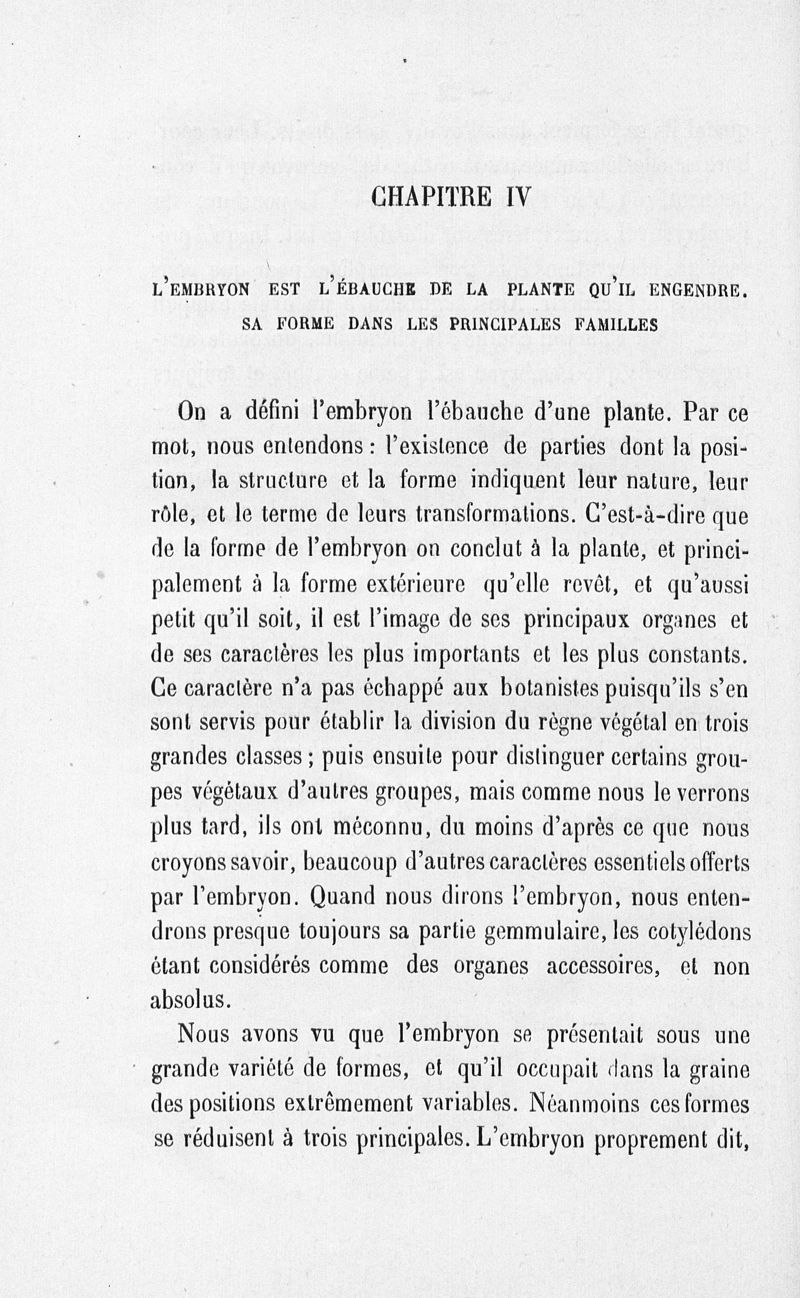 CHAPITRE IV

L'EMBRYON EST L'ÉBAUCHE DE LA PLANTE QU'IL ENGENDRE. SA FORME DANS LES PRINCIPALES FAMILLES

On a défini l'embryon l'ébauche d'une plante. Par ce mot, nous entendons : l'existence de parties dont la position, la structure et la forme indiquent leur nature, leur rôle, et le terme de leurs transformations. C'est-à-dire que de la forme de l'embryon on conclut à la plante, et principalement à la forme extérieure qu'elle revêt, et qu'aussi petit qu'il soit, il est l'image de ses principaux organes et de ses caractères les plus importants et les plus constants. Ce caractère n'a pas échappé aux botanistes puisqu'ils s'en sont servis pour établir la division du règne végétal en trois grandes classes ; puis ensuite pour distinguer certains groupes végétaux d'autres groupes, mais comme nous le verrons plus tard, ils ont méconnu, du moins d'après ce que nous croyons savoir, beaucoup d'autres caractères essentiels offerts par l'embryon. Quand nous dirons l'embryon, nous entendrons presque toujours sa partie gemmulaire, les cotylédons étant considérés comme des organes accessoires, et non absolus.

Nous avons vu que l'embryon se présentait sous une grande variété de formes, et qu'il occupait dans la graine des positions extrêmement variables. Néanmoins ces formes se réduisent à trois principales. L'embryon proprement dit,